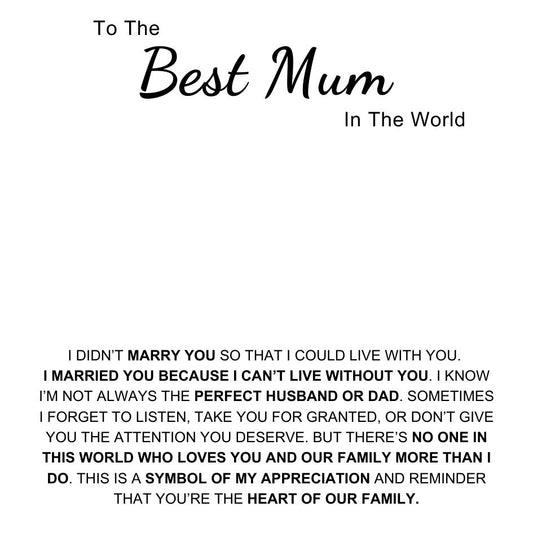 To The
Best Mum
In The World

I DIDN'T MARRY YOU SO THAT I COULD LIVE WITH YOU. I MARRIED YOU BECAUSE I CAN'T LIVE WITHOUT YOU. I KNOW I'M NOT ALWAYS THE PERFECT HUSBAND OR DAD. SOMETIMES I FORGET TO LISTEN, TAKE YOU FOR GRANTED, OR DON'T GIVE YOU THE ATTENTION YOU DESERVE. BUT THERE'S NO ONE IN THIS WORLD WHO LOVES YOU AND OUR FAMILY MORE THAN I DO. THIS IS A SYMBOL OF MY APPRECIATION AND REMINDER THAT YOU'RE THE HEART OF OUR FAMILY.